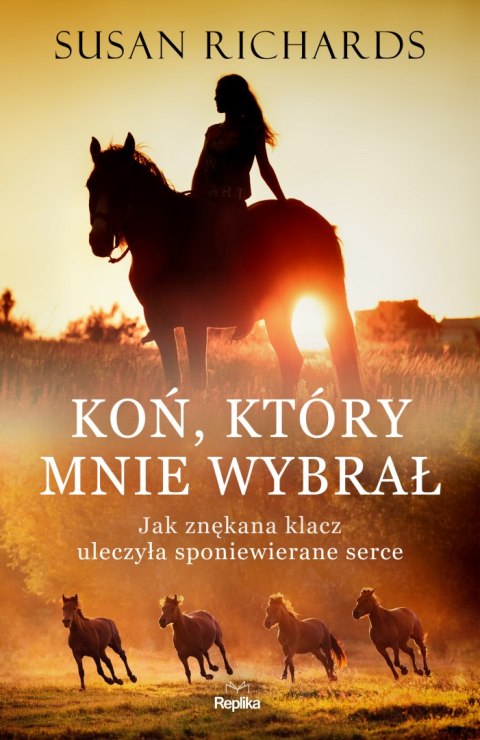 SUSAN RICHARDS

KOŃ, KTÓRY MNIE WYBRAŁ

Jak znękana klacz uleczyła sponiewierane serce

Replika